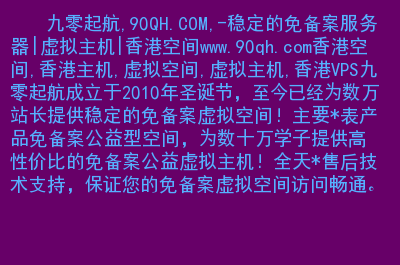 九零起航,90QH.COM,-稳定的免备案服务器|虚拟主机|香港空间www.90qh.com香港空间,香港主机,虚拟空间,虚拟主机,香港VPS九零起航成立于2010年圣诞节，至今已经为数万站长提供稳定的免备案虚拟空间！主要*表产品免备案公益型空间，为数十万学子提供高性价比的免备案公益虚拟主机！全天*售后技术支持，保证您的免备案虚拟空间访问畅通。